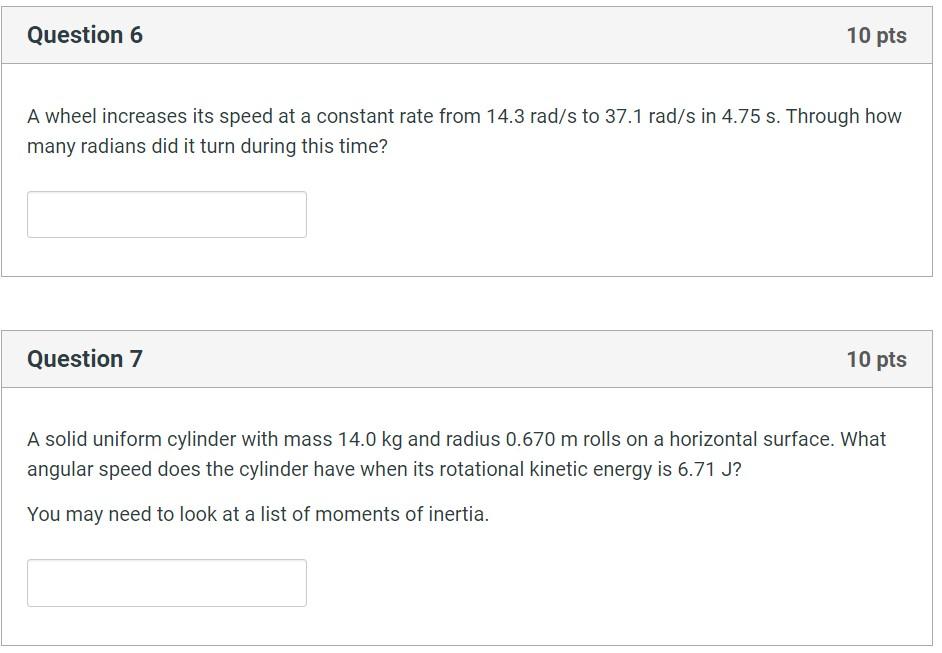 Question 6

10 pts

A wheel increases its speed at a constant rate from 14.3 rad/s to 37.1 rad/s in 4.75 s. Through how many radians did it turn during this time?

Question 7

10 pts

A solid uniform cylinder with mass 14.0 kg and radius 0.670 m rolls on a horizontal surface. What angular speed does the cylinder have when its rotational kinetic energy is 6.71 J?

You may need to look at a list of moments of inertia.